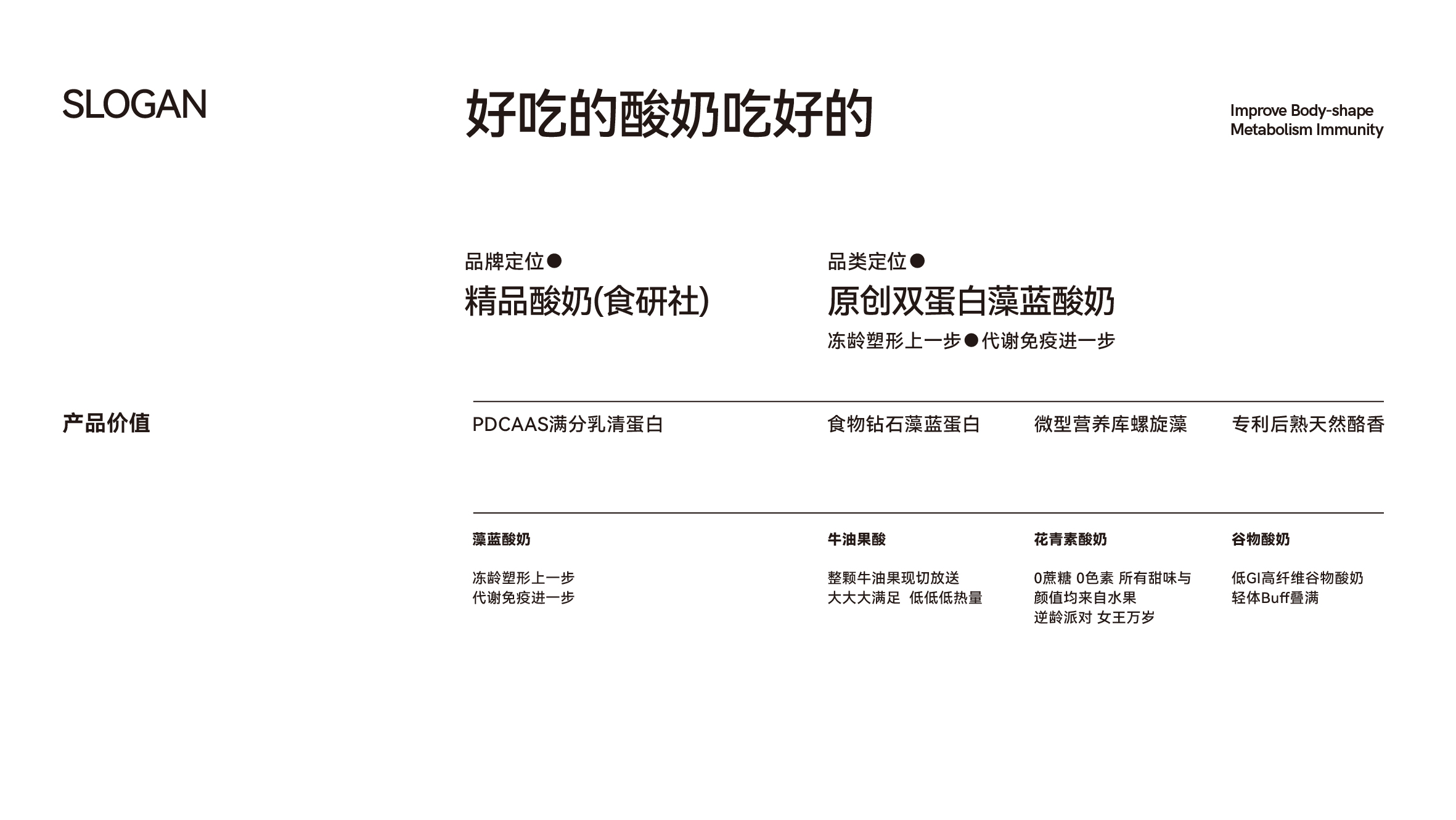 SLOGAN

好吃的酸奶吃好的

Improve Body-shape
Metabolism Immunity

品牌定位●
精品酸奶(食研社)

品类定位●
原创双蛋白藻蓝酸奶
冻龄塑形上一步●代谢免疫进一步

产品价值

PDCAAS满分乳清蛋白

食物钻石藻蓝蛋白

微型营养库螺旋藻

专利后熟天然酪香

藻蓝酸奶

冻龄塑形上一步
代谢免疫进一步

牛油果酸

整颗牛油果现切放送
大大大满足 低低低热量

花青素酸奶

0蔗糖 0色素 所有甜味与
颜值均来自水果
逆龄派对 女王万岁

谷物酸奶

低GI高纤维谷物酸奶
轻体Buff叠满